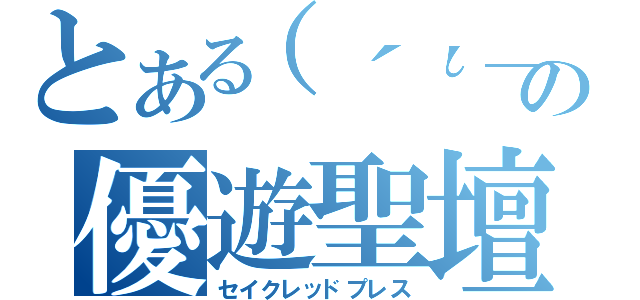 とある(´ι_の
優遊聖壇
セイクレッドプレス